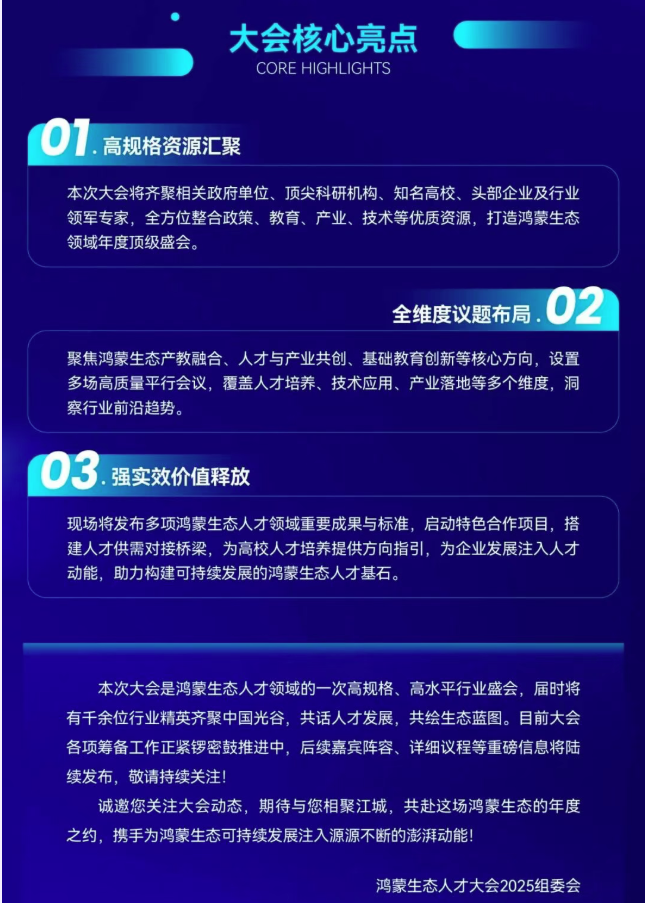 大会核心亮点
CORE HIGHLIGHTS

01.高规格资源汇聚

本次大会将齐聚相关政府单位、顶尖科研机构、知名高校、头部企业及行业领军专家，全方位整合政策、教育、产业、技术等优质资源，打造鸿蒙生态领域年度顶级盛会。

全维度议题布局.02

聚焦鸿蒙生态产教融合、人才与产业共创、基础教育创新等核心方向，设置多场高质量平行会议，覆盖人才培养、技术应用、产业落地等多个维度，洞察行业前沿趋势。

03.强实效价值释放

现场将发布多项鸿蒙生态人才领域重要成果与标准，启动特色合作项目，搭建人才供需对接桥梁，为高校人才培养提供方向指引，为企业发展注入人才动能，助力构建可持续发展的鸿蒙生态人才基石。

本次大会是鸿蒙生态人才领域的一次高规格、高水平行业盛会，届时将有千余位行业精英齐聚中国光谷，共话人才发展，共绘生态蓝图。目前大会各项筹备工作正紧锣密鼓推进中，后续嘉宾阵容、详细议程等重磅信息将陆续发布，敬请持续关注！

诚邀您关注大会动态，期待与您相聚江城，共赴这场鸿蒙生态的年度之约，携手为鸿蒙生态可持续发展注入源源不断的澎湃动能！

鸿蒙生态人才大会2025组委会